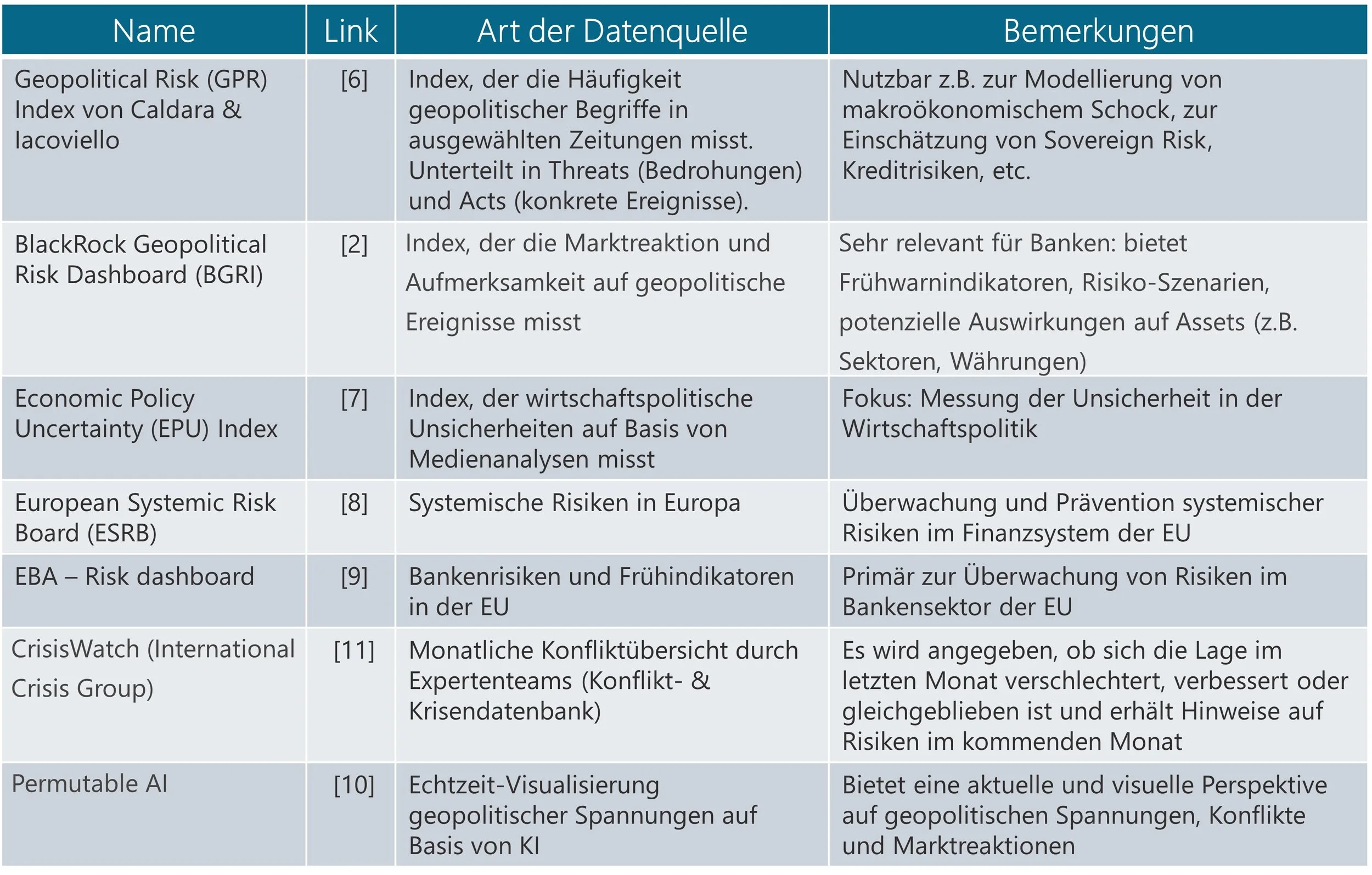 | Name | Link | Art der Datenquelle | Bemerkungen |
|---|---|---|---|
| Geopolitical Risk (GPR) Index von Caldara & Iacoviello | [6] | Index, der die Häufigkeit geopolitischer Begriffe in ausgewählten Zeitungen misst. Unterteilt in Threats (Bedrohungen) und Acts (konkrete Ereignisse). | Nutzbar z.B. zur Modellierung von makroökonomischem Schock, zur Einschätzung von Sovereign Risk, Kreditrisiken, etc. |
| BlackRock Geopolitical Risk Dashboard (BGRI) | [2] | Index, der die Marktreaktion und Aufmerksamkeit auf geopolitische Ereignisse misst | Sehr relevant für Banken: bietet Frühwarnindikatoren, Risiko-Szenarien, potenzielle Auswirkungen auf Assets (z.B. Sektoren, Währungen) |
| Economic Policy Uncertainty (EPU) Index | [7] | Index, der wirtschaftspolitische Unsicherheiten auf Basis von Medienanalysen misst | Fokus: Messung der Unsicherheit in der Wirtschaftspolitik |
| European Systemic Risk Board (ESRB) | [8] | Systemische Risiken in Europa | Überwachung und Prävention systemischer Risiken im Finanzsystem der EU |
| EBA – Risk dashboard | [9] | Bankenrisiken und Frühindikatoren in der EU | Primär zur Überwachung von Risiken im Bankensektor der EU |
| CrisisWatch (International Crisis Group) | [11] | Monatliche Konfliktübersicht durch Expertenteams (Konflikt- & Krisendatenbank) | Es wird angegeben, ob sich die Lage im letzten Monat verschlechtert, verbessert oder gleichgeblieben ist und erhält Hinweise auf Risiken im kommenden Monat |
| Permutable AI | [10] | Echtzeit-Visualisierung geopolitischer Spannungen auf Basis von KI | Bietet eine aktuelle und visuelle Perspektive auf geopolitischen Spannungen, Konflikte und Marktreaktionen |